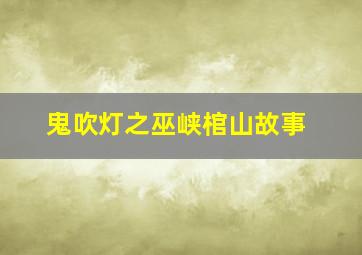 鬼吹灯之巫峡棺山故事